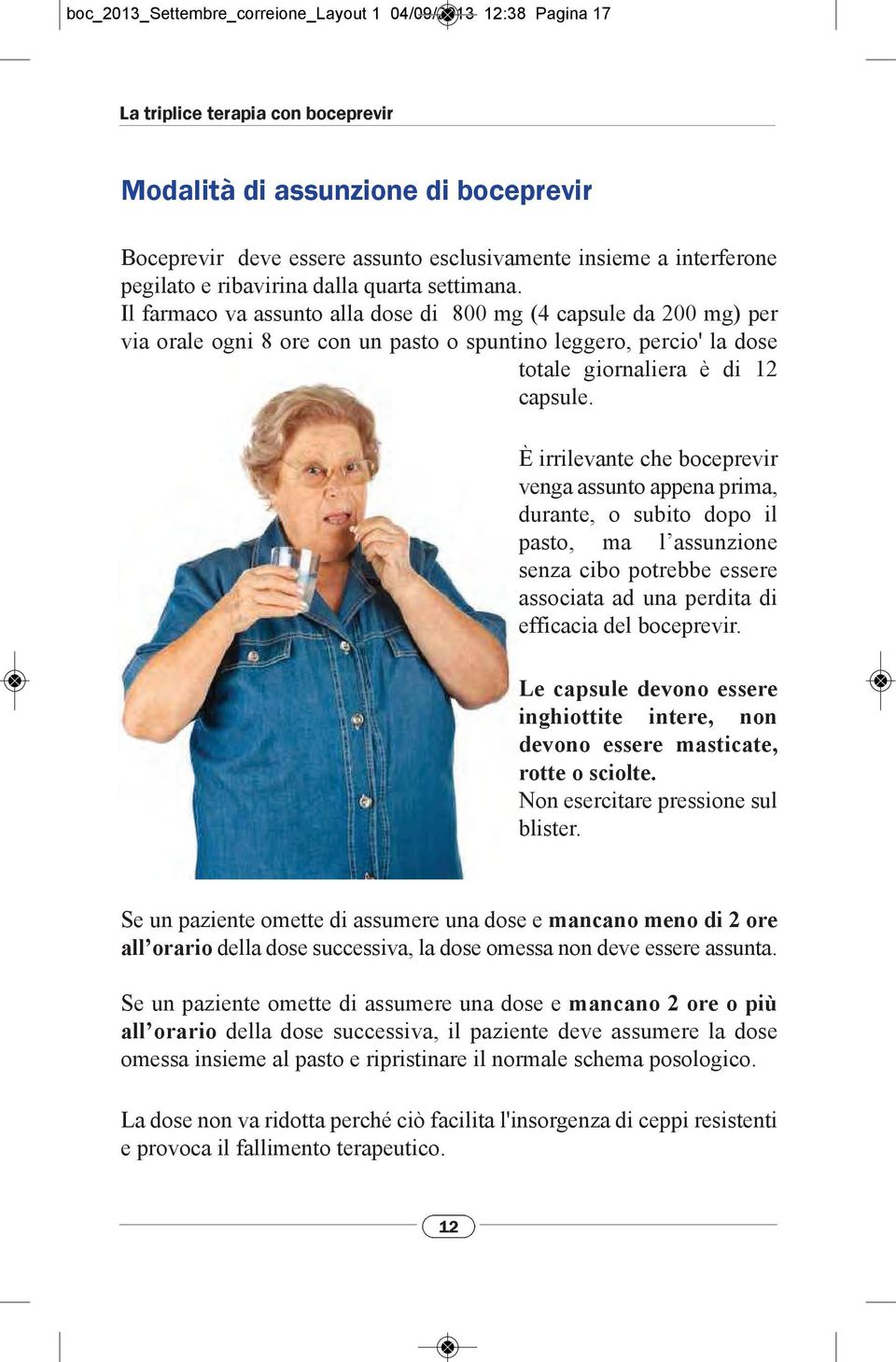 boc_2013_Settembre_correione_Layout 1 04/09/2013 12:38 Pagina 17

La triplice terapia con boceprevir

Modalità di assunzione di boceprevir

Boceprevir deve essere assunto esclusivamente insieme a interferone pegilato e ribavirina dalla quarta settimana.
Il farmaco va assunto alla dose di 800 mg (4 capsule da 200 mg) per via orale ogni 8 ore con un pasto o spuntino leggero, percio' la dose totale giornaliera è di 12 capsule.

È irrilevante che boceprevir venga assunto appena prima, durante, o subito dopo il pasto, ma l'assunzione senza cibo potrebbe essere associata ad una perdita di efficacia del boceprevir.

Le capsule devono essere inghiottite intere, non devono essere masticate, rotte o sciolte.
Non esercitare pressione sul blister.

Se un paziente omette di assumere una dose e mancano meno di 2 ore all'orario della dose successiva, la dose omessa non deve essere assunta.

Se un paziente omette di assumere una dose e mancano 2 ore o più all'orario della dose successiva, il paziente deve assumere la dose omessa insieme al pasto e ripristinare il normale schema posologico.

La dose non va ridotta perché ciò facilita l'insorgenza di ceppi resistenti e provoca il fallimento terapeutico.

12